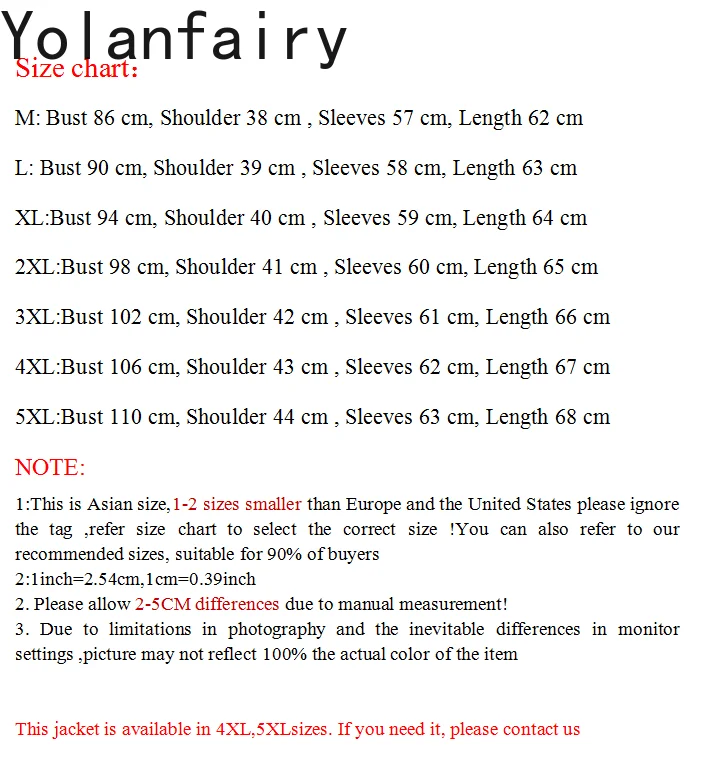 Yolanfairy
Size chart:

M: Bust 86 cm, Shoulder 38 cm , Sleeves 57 cm, Length 62 cm

L: Bust 90 cm, Shoulder 39 cm , Sleeves 58 cm, Length 63 cm

XL:Bust 94 cm, Shoulder 40 cm , Sleeves 59 cm, Length 64 cm

2XL:Bust 98 cm, Shoulder 41 cm , Sleeves 60 cm, Length 65 cm

3XL:Bust 102 cm, Shoulder 42 cm , Sleeves 61 cm, Length 66 cm

4XL:Bust 106 cm, Shoulder 43 cm , Sleeves 62 cm, Length 67 cm

5XL:Bust 110 cm, Shoulder 44 cm , Sleeves 63 cm, Length 68 cm

NOTE:

1:This is Asian size,1-2 sizes smaller than Europe and the United States please ignore the tag ,refer size chart to select the correct size !You can also refer to our recommended sizes, suitable for 90% of buyers
2:1inch=2.54cm,1cm=0.39inch
2. Please allow 2-5CM differences due to manual measurement!
3. Due to limitations in photography and the inevitable differences in monitor settings ,picture may not reflect 100% the actual color of the item

This jacket is available in 4XL,5XLsizes. If you need it, please contact us